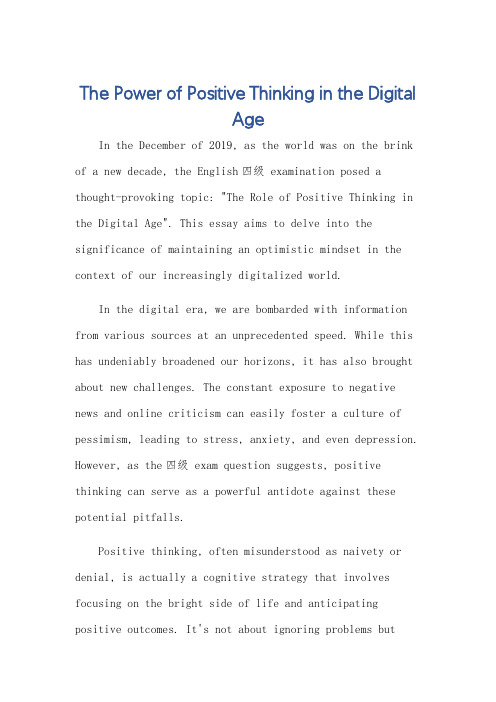 The Power of Positive Thinking in the Digital Age

In the December of 2019, as the world was on the brink of a new decade, the English 四级 examination posed a thought-provoking topic: "The Role of Positive Thinking in the Digital Age". This essay aims to delve into the significance of maintaining an optimistic mindset in the context of our increasingly digitalized world.

In the digital era, we are bombarded with information from various sources at an unprecedented speed. While this has undeniably broadened our horizons, it has also brought about new challenges. The constant exposure to negative news and online criticism can easily foster a culture of pessimism, leading to stress, anxiety, and even depression. However, as the 四级 exam question suggests, positive thinking can serve as a powerful antidote against these potential pitfalls.

Positive thinking, often misunderstood as naivety or denial, is actually a cognitive strategy that involves focusing on the bright side of life and anticipating positive outcomes. It's not about ignoring problems but